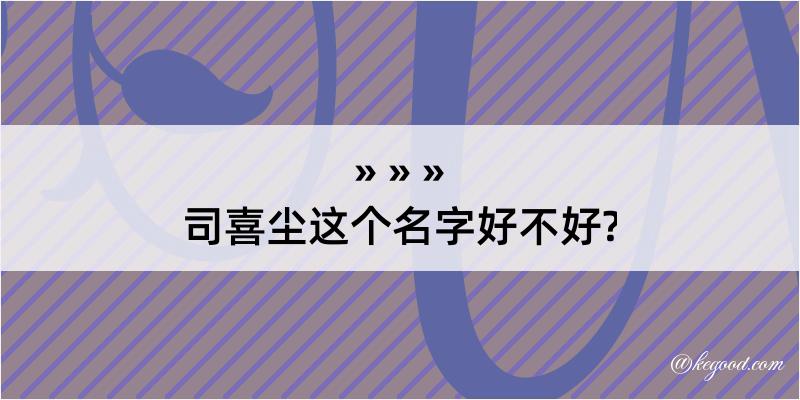 » » »
司喜尘这个名字好不好?

@kegood.com